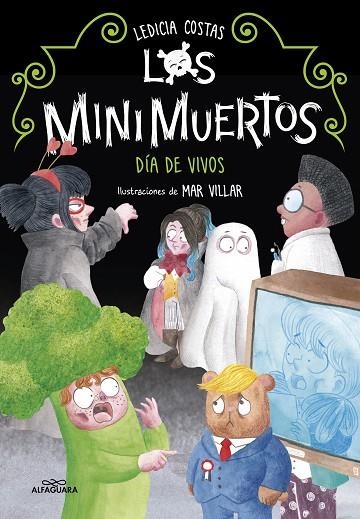 LEDICIA COSTAS

LOS MINIMUERTOS

DÍA DE VIVOS

Ilustraciones de MAR VILLAR

ALFAGUARA